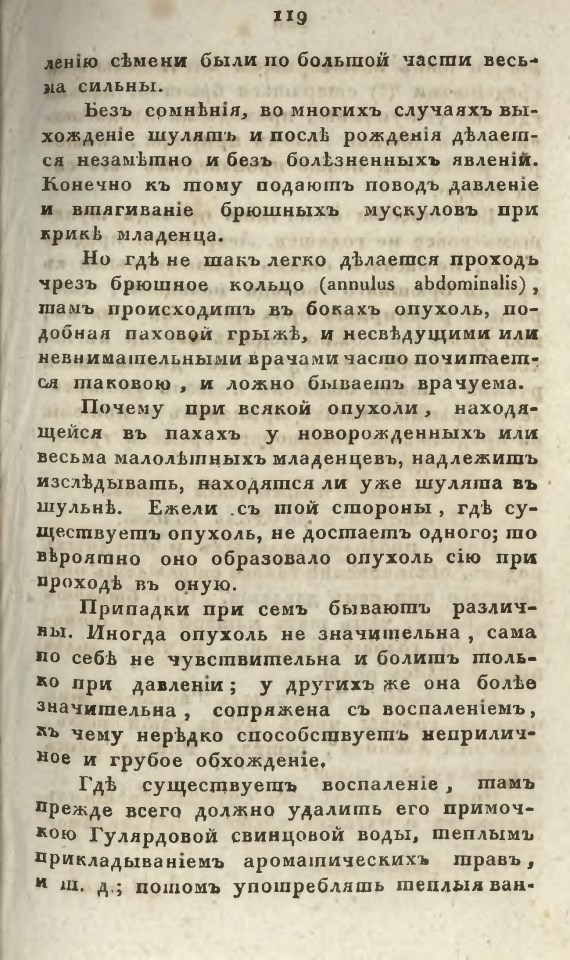 119

ленію сѣмени были по большой части весьма сильны.

Безъ сомнѣнія, во многихъ случаяхъ выхожденіе шулятъ и послѣ рожденія дѣлается незамѣтно и безъ болѣзненныхъ явленій. Конечно къ тому подаютъ поводъ давленіе и втягиваніе брюшныхъ мускуловъ при крикѣ младенца.

Но гдѣ не такъ легко дѣлается проходъ чрезъ брюшное кольцо (annulus abdominalis), тамъ происходитъ въ бокахъ опухоль, подобная паховой грыжѣ, и несвѣдущими или невнимательными врачами часто почитается таковою, и ложно бываетъ врачуема.

Почему при всякой опухоли, находящейся въ пахахъ у новорожденныхъ или весьма малолѣтныхъ младенцевъ, надлежитъ изслѣдывать, находятся ли уже шулята въ шульнѣ. Ежели съ той стороны, гдѣ существуетъ опухоль, не достаетъ одного; то вѣроятно оно образовало опухоль сію при проходѣ въ оную.

Припадки при семъ бываютъ различны. Иногда опухоль не значительна, сама по себѣ не чувствительна и болитъ только при давленіи; у другихъ же она болѣе значительна, сопряжена съ воспаленіемъ, къ чему нерѣдко способствуетъ неприличное и грубое обхожденіе.

Гдѣ существуетъ воспаленіе, тамъ прежде всего должно удалить его примочкою Гулярдовой свинцовой воды, теплымъ прикладываніемъ ароматическихъ травъ, и т. д.; потомъ употреблять теплыя ван-